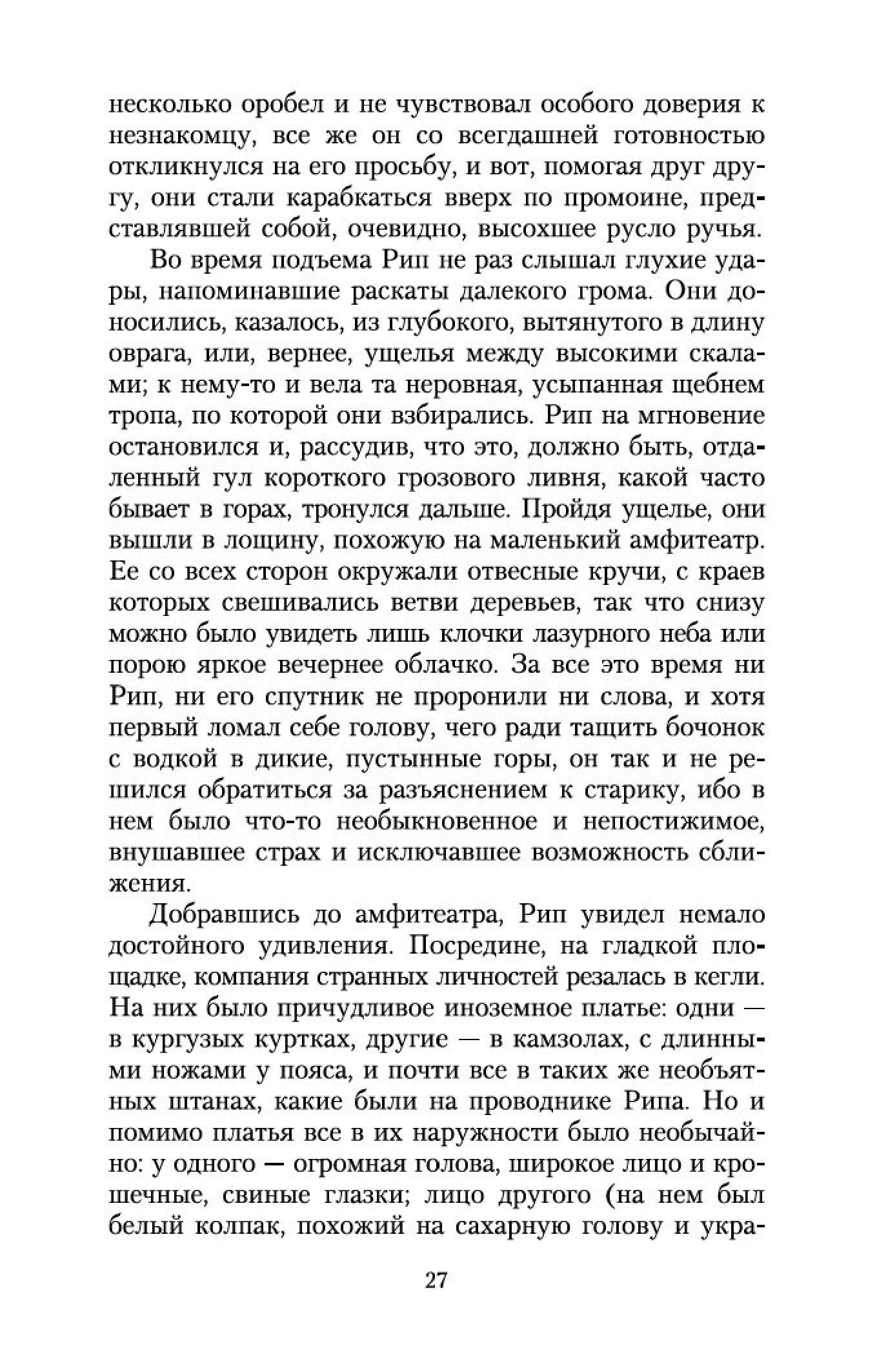 несколько оробел и не чувствовал особого доверия к незнакомцу, все же он со всегдашней готовностью откликнулся на его просьбу, и вот, помогая друг другу, они стали карабкаться вверх по промоине, представлявшей собой, очевидно, высохшее русло ручья.

Во время подъема Рип не раз слышал глухие удары, напоминавшие раскаты далекого грома. Они доносились, казалось, из глубокого, вытянутого в длину оврага, или, вернее, ущелья между высокими скалами; к нему-то и вела та неровная, усыпанная щебнем тропа, по которой они взбирались. Рип на мгновение остановился и, рассудив, что это, должно быть, отдаленный гул короткого грозового ливня, какой часто бывает в горах, тронулся дальше. Пройдя ущелье, они вышли в лощину, похожую на маленький амфитеатр. Ее со всех сторон окружали отвесные кручи, с краев которых свешивались ветви деревьев, так что снизу можно было увидеть лишь клочки лазурного неба или порою яркое вечернее облачко. За все это время ни Рип, ни его спутник не проронили ни слова, и хотя первый ломал себе голову, чего ради тащить бочонок с водкой в дикие, пустынные горы, он так и не решился обратиться за разъяснением к старику, ибо в нем было что-то необыкновенное и непостижимое, внушавшее страх и исключавшее возможность сближения.

Добравшись до амфитеатра, Рип увидел немало достойного удивления. Посредине, на гладкой площадке, компания странных личностей резалась в кегли. На них было причудливое иноземное платье: одни — в кургузых куртках, другие — в камзолах, с длинными ножами у пояса, и почти все в таких же необъятных штанах, какие были на проводнике Рипа. Но и помимо платья все в их наружности было необычайно: у одного — огромная голова, широкое лицо и крошечные, свиные глазки; лицо другого (на нем был белый колпак, похожий на сахарную голову и укра-

27